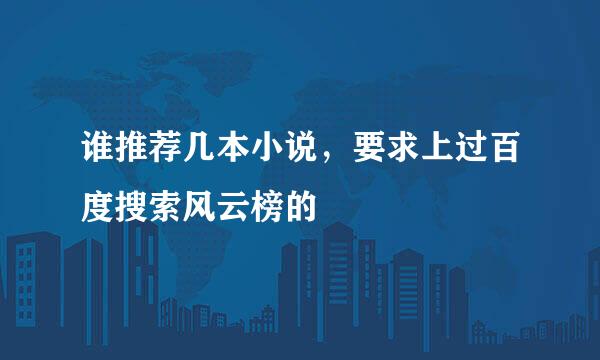 谁推荐几本小说，要求上过百度搜索风云榜的